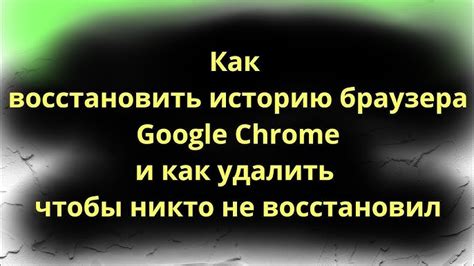 Как
восстановить историю браузера
Google Chrome
и как удалить
чтобы никто не восстановил